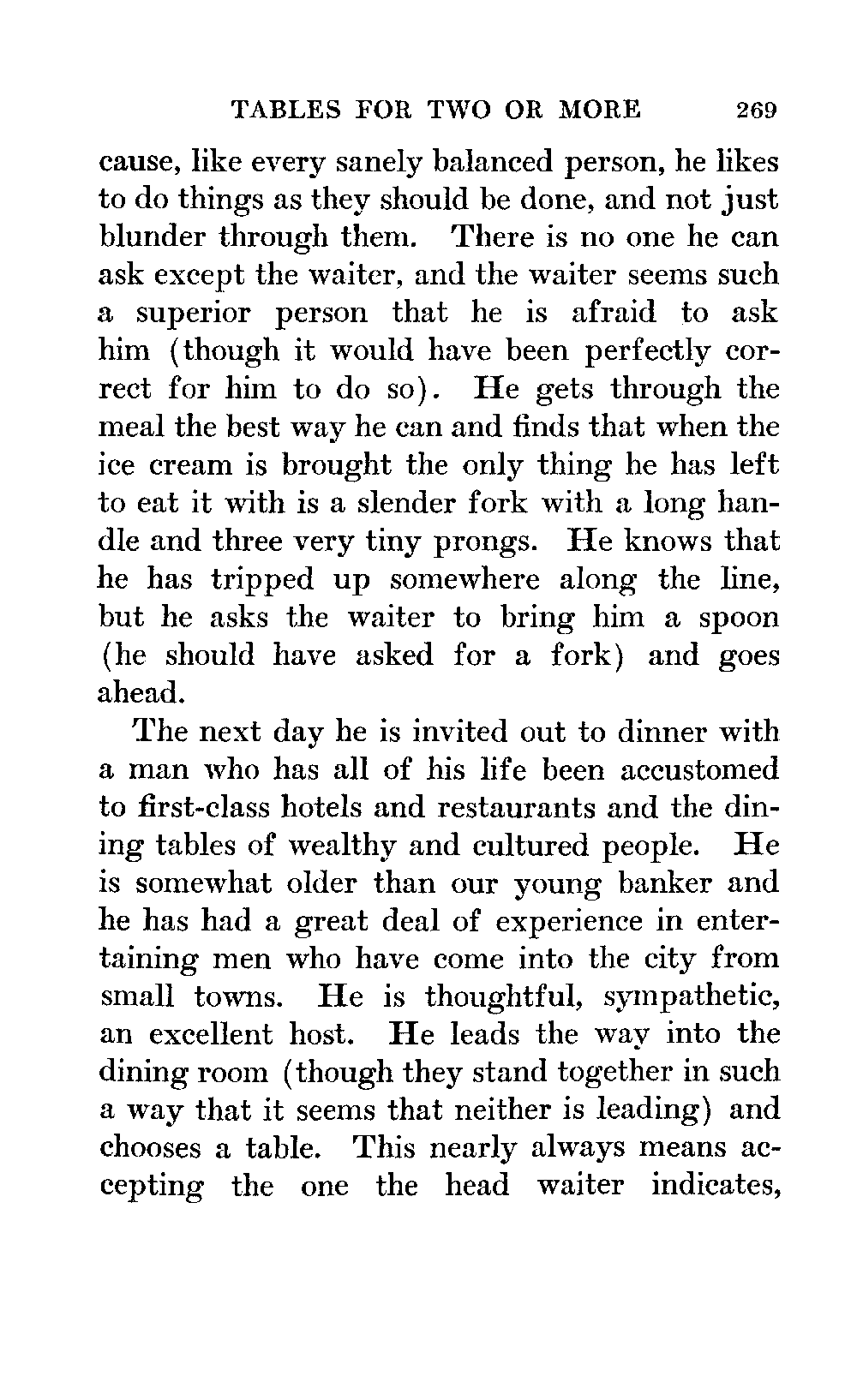 TABLES FOR TWO OR MORE 269

cause, like every sanely balanced person, he likes to do things as they should be done, and not just blunder through them. There is no one he can ask except the waiter, and the waiter seems such a superior person that he is afraid to ask him (though it would have been perfectly correct for him to do so). He gets through the meal the best way he can and finds that when the ice cream is brought the only thing he has left to eat it with is a slender fork with a long handle and three very tiny prongs. He knows that he has tripped up somewhere along the line, but he asks the waiter to bring him a spoon (he should have asked for a fork) and goes ahead.

The next day he is invited out to dinner with a man who has all of his life been accustomed to first-class hotels and restaurants and the dining tables of wealthy and cultured people. He is somewhat older than our young banker and he has had a great deal of experience in entertaining men who have come into the city from small towns. He is thoughtful, sympathetic, an excellent host. He leads the way into the dining room (though they stand together in such a way that it seems that neither is leading) and chooses a table. This nearly always means accepting the one the head waiter indicates,